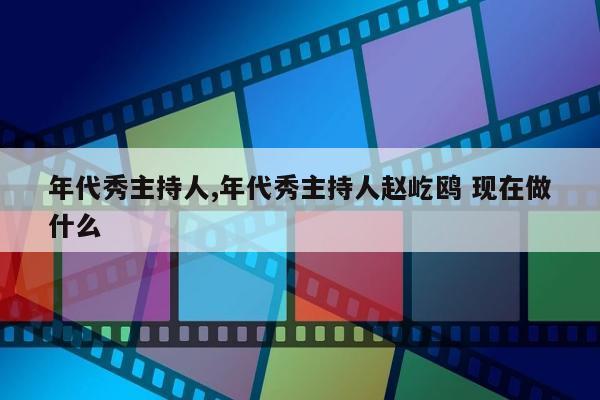 年代秀主持人,年代秀主持人赵屹鸥 现在做什么